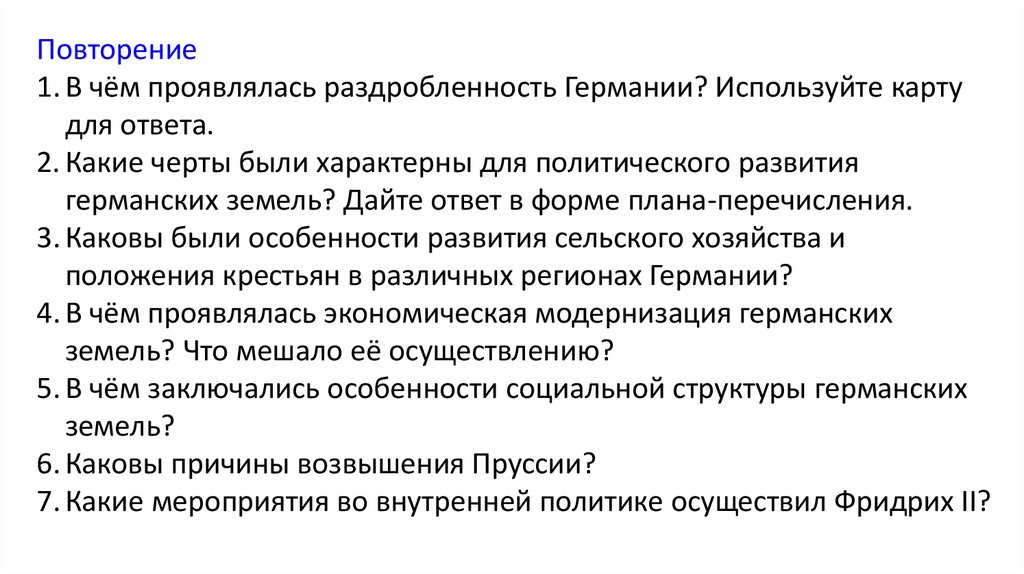 Повторение

1. В чём проявлялась раздробленность Германии? Используйте карту для ответа.
2. Какие черты были характерны для политического развития германских земель? Дайте ответ в форме плана-перечисления.
3. Каковы были особенности развития сельского хозяйства и положения крестьян в различных регионах Германии?
4. В чём проявлялась экономическая модернизация германских земель? Что мешало её осуществлению?
5. В чём заключались особенности социальной структуры германских земель?
6. Каковы причины возвышения Пруссии?
7. Какие мероприятия во внутренней политике осуществил Фридрих II?